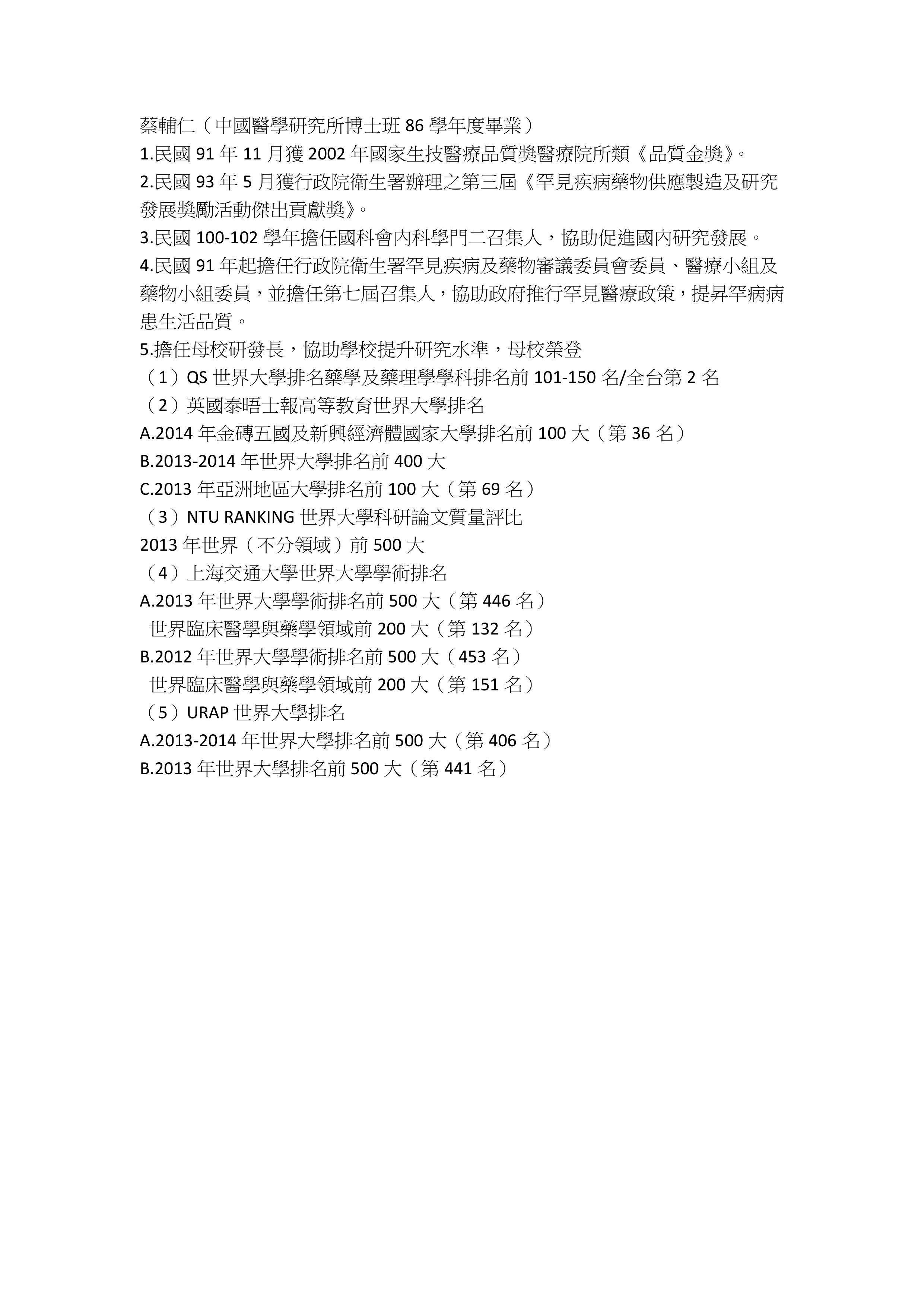 蔡輔仁（中國醫學研究所博士班 86 學年度畢業）

1.民國 91 年 11 月獲 2002 年國家生技醫療品質獎醫療院所類《品質金獎》。

2.民國 93 年 5 月獲行政院衛生署辦理之第三屆《罕見疾病藥物供應製造及研究發展獎勵活動傑出貢獻獎》。

3.民國 100-102 學年擔任國科會內科學門二召集人，協助促進國內研究發展。

4.民國 91 年起擔任行政院衛生署罕見疾病及藥物審議委員會委員、醫療小組及藥物小組委員，並擔任第七屆召集人，協助政府推行罕見醫療政策，提昇罕病病患生活品質。

5.擔任母校研發長，協助學校提升研究水準，母校榮登

（1）QS 世界大學排名藥學及藥理學學科排名前 101-150 名/全台第 2 名

（2）英國泰晤士報高等教育世界大學排名

A.2014 年金磚五國及新興經濟體國家大學排名前 100 大（第 36 名）

B.2013-2014 年世界大學排名前 400 大

C.2013 年亞洲地區大學排名前 100 大（第 69 名）

（3）NTU RANKING 世界大學科研論文質量評比

2013 年世界（不分領域）前 500 大

（4）上海交通大學世界大學學術排名

A.2013 年世界大學學術排名前 500 大（第 446 名）

世界臨床醫學與藥學領域前 200 大（第 132 名）

B.2012 年世界大學學術排名前 500 大（453 名）

世界臨床醫學與藥學領域前 200 大（第 151 名）

（5）URAP 世界大學排名

A.2013-2014 年世界大學排名前 500 大（第 406 名）

B.2013 年世界大學排名前 500 大（第 441 名）